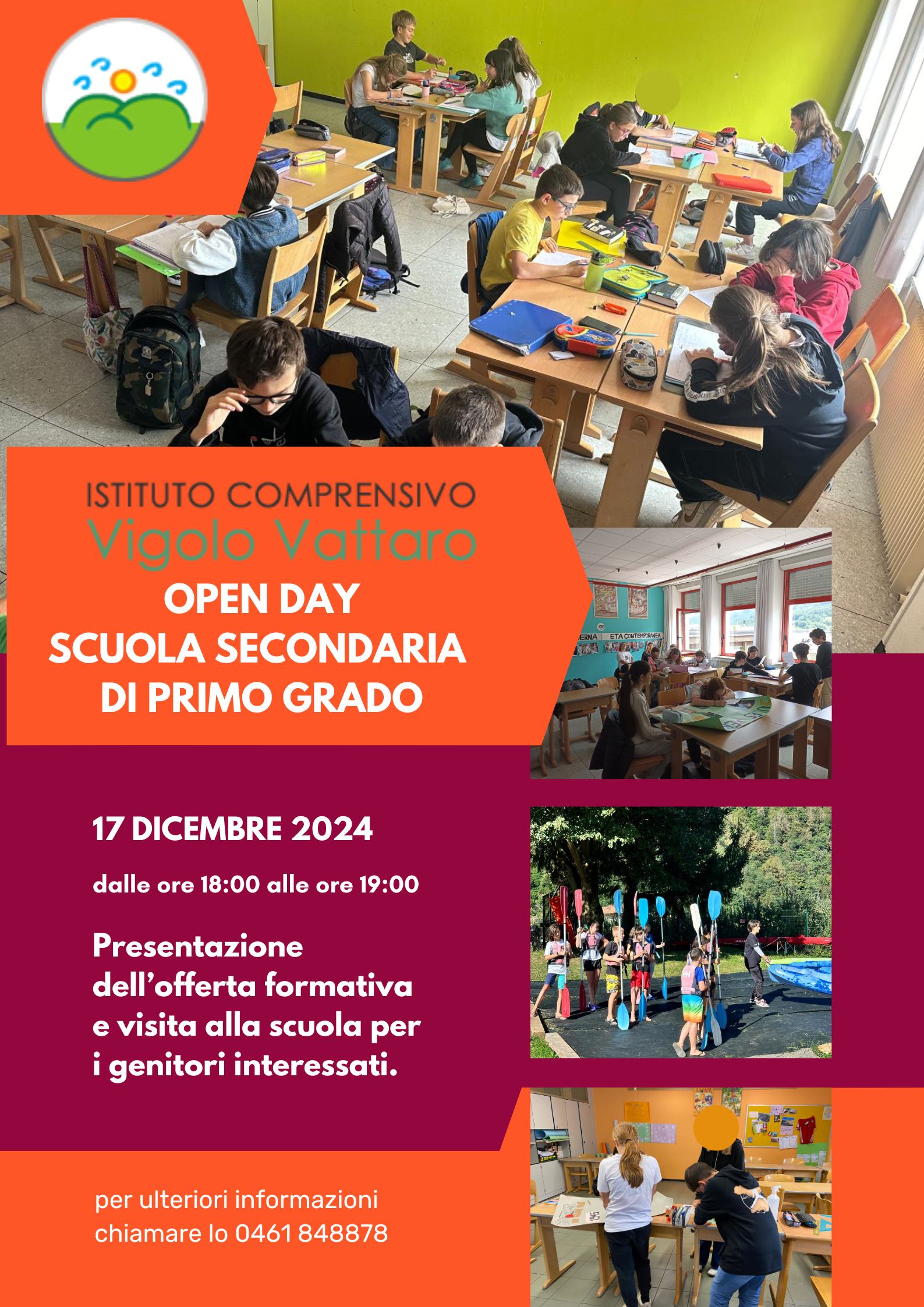 ISTITUTO COMPRENSIVO
Vigolo Vattaro
OPEN DAY
SCUOLA SECONDARIA DI PRIMO GRADO

ERNA ETA CONTEMPORANEA

17 DICEMBRE 2024

dalle ore 18:00 alle ore 19:00

Presentazione dell'offerta formativa e visita alla scuola per i genitori interessati.

per ulteriori informazioni chiamare lo 0461 848878